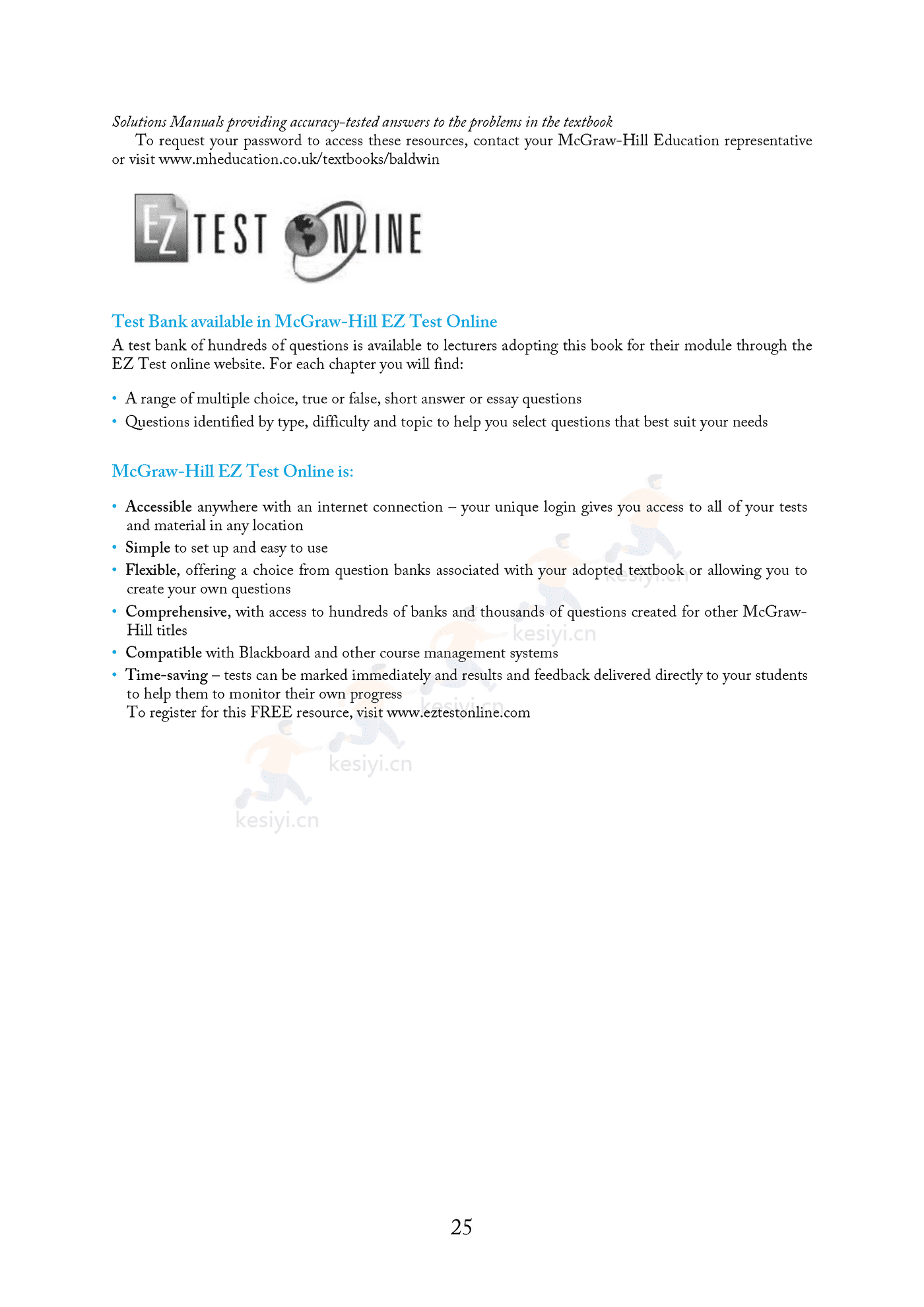 Solutions Manuals providing accuracy-tested answers to the problems in the textbook

To request your password to access these resources, contact your McGraw-Hill Education representative or visit www.mheducation.co.uk/textbooks/baldwin

EZ TEST ONLINE

Test Bank available in McGraw-Hill EZ Test Online

A test bank of hundreds of questions is available to lecturers adopting this book for their module through the EZ Test online website. For each chapter you will find:

• A range of multiple choice, true or false, short answer or essay questions
• Questions identified by type, difficulty and topic to help you select questions that best suit your needs

McGraw-Hill EZ Test Online is:

• Accessible anywhere with an internet connection – your unique login gives you access to all of your tests and material in any location
• Simple to set up and easy to use
• Flexible, offering a choice from question banks associated with your adopted textbook or allowing you to create your own questions
• Comprehensive, with access to hundreds of banks and thousands of questions created for other McGraw-Hill titles
• Compatible with Blackboard and other course management systems
• Time-saving – tests can be marked immediately and results and feedback delivered directly to your students to help them to monitor their own progress
To register for this FREE resource, visit www.eztestonline.com

kesiyi.cn kesiyi.cn kesiyi.cn kesiyi.cn kesiyi.cn

25